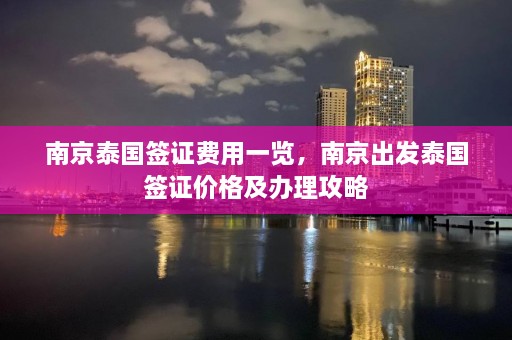 南京泰国签证费用一览，南京出发泰国签证价格及办理攻略